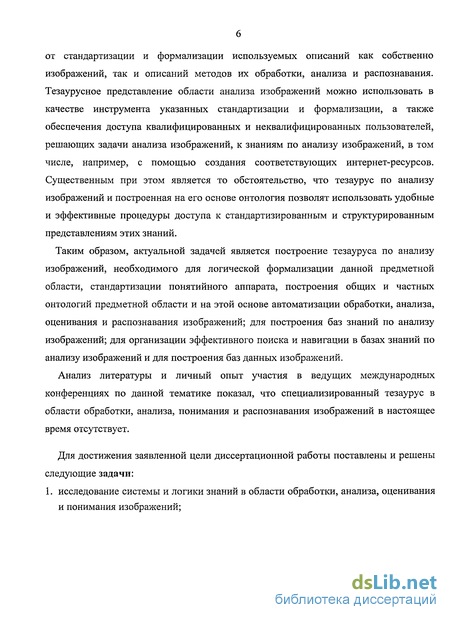 6

от стандартизации и формализации используемых описаний как собственно изображений, так и описаний методов их обработки, анализа и распознавания. Тезаурусное представление области анализа изображений можно использовать в качестве инструмента указанных стандартизации и формализации, а также обеспечения доступа квалифицированных и неквалифицированных пользователей, решающих задачи анализа изображений, к знаниям по анализу изображений, в том числе, например, с помощью создания соответствующих интернет-ресурсов. Существенным при этом является то обстоятельство, что тезаурус по анализу изображений и построенная на его основе онтология позволят использовать удобные и эффективные процедуры доступа к стандартизированным и структурированным представлениям этих знаний.

Таким образом, актуальной задачей является построение тезауруса по анализу изображений, необходимого для логической формализации данной предметной области, стандартизации понятийного аппарата, построения общих и частных онтологий предметной области и на этой основе автоматизации обработки, анализа, оценивания и распознавания изображений; для построения баз знаний по анализу изображений; для организации эффективного поиска и навигации в базах знаний по анализу изображений и для построения баз данных изображений.

Анализ литературы и личный опыт участия в ведущих международных конференциях по данной тематике показал, что специализированный тезаурус в области обработки, анализа, понимания и распознавания изображений в настоящее время отсутствует.

Для достижения заявленной цели диссертационной работы поставлены и решены следующие задачи:

1. исследование системы и логики знаний в области обработки, анализа, оценивания и понимания изображений;

dsLib.net
библиотека диссертаций